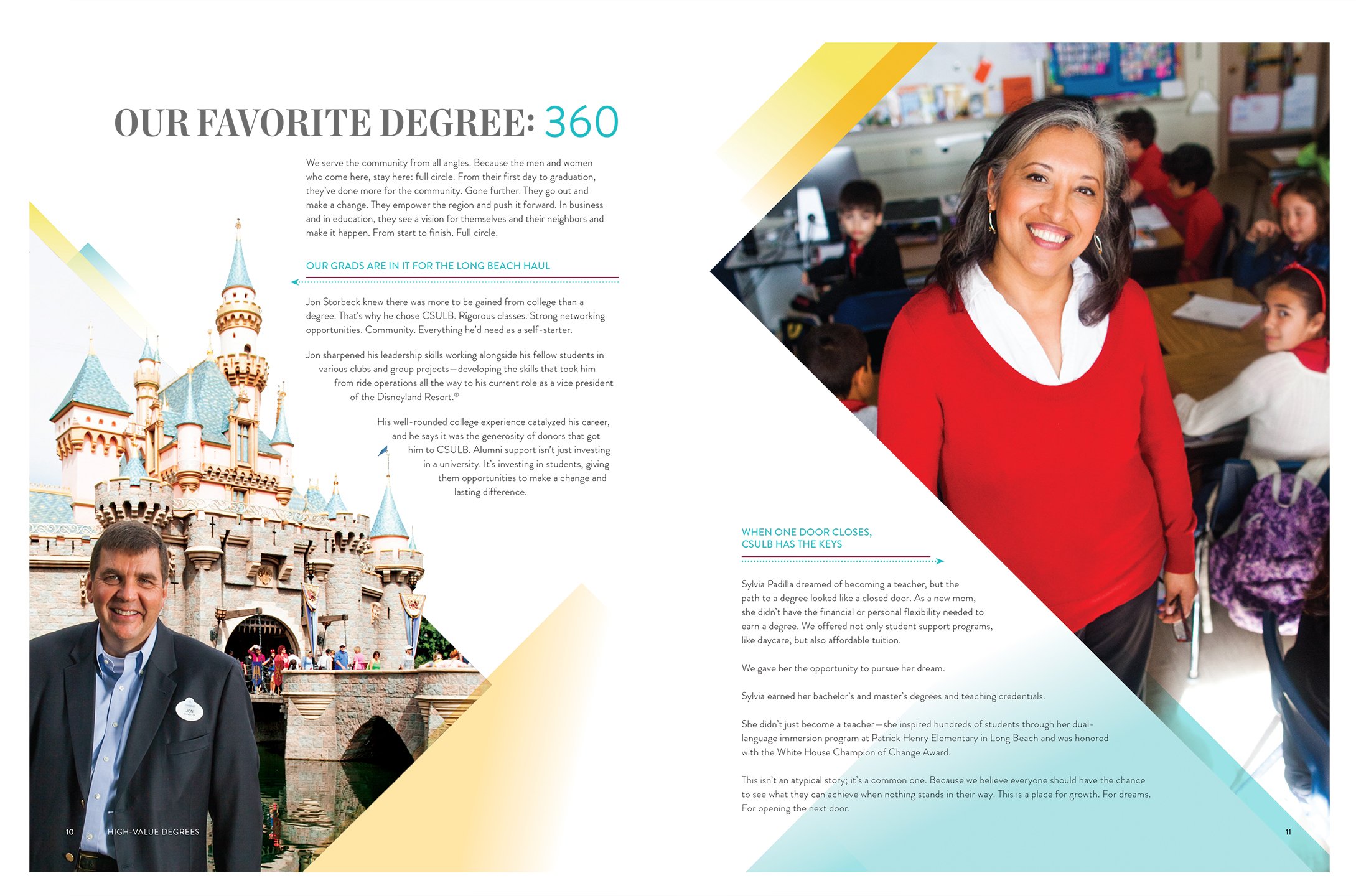 OUR FAVORITE DEGREE: 360

We serve the community from all angles. Because the men and women who come here, stay here: full circle. From their first day to graduation, they've done more for the community. Gone further. They go out and make a change. They empower the region and push it forward. In business and in education, they see a vision for themselves and their neighbors and make it happen. From start to finish. Full circle.

OUR GRADS ARE IN IT FOR THE LONG BEACH HAUL

Jon Storbeck knew there was more to be gained from college than a degree. That's why he chose CSULB. Rigorous classes. Strong networking opportunities. Community. Everything he'd need as a self-starter.

Jon sharpened his leadership skills working alongside his fellow students in various clubs and group projects—developing the skills that took him from ride operations all the way to his current role as a vice president of the Disneyland Resort.®

His well-rounded college experience catalyzed his career, and he says it was the generosity of donors that got him to CSULB. Alumni support isn't just investing in a university. It's investing in students, giving them opportunities to make a change and lasting difference.

JON

10 HIGH-VALUE DEGREES

WHEN ONE DOOR CLOSES, CSULB HAS THE KEYS

Sylvia Padilla dreamed of becoming a teacher, but the path to a degree looked like a closed door. As a new mom, she didn't have the financial or personal flexibility needed to earn a degree. We offered not only student support programs, like daycare, but also affordable tuition.

We gave her the opportunity to pursue her dream.

Sylvia earned her bachelor's and master's degrees and teaching credentials.

She didn't just become a teacher—she inspired hundreds of students through her dual-language immersion program at Patrick Henry Elementary in Long Beach and was honored with the White House Champion of Change Award.

This isn't an atypical story; it's a common one. Because we believe everyone should have the chance to see what they can achieve when nothing stands in their way. This is a place for growth. For dreams. For opening the next door.

11